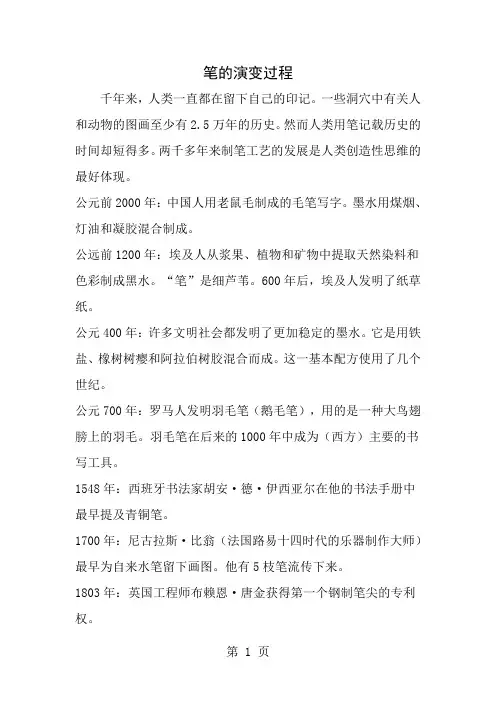 笔的演变过程

千年来，人类一直都在留下自己的印记。一些洞穴中有关人和动物的图画至少有 2.5 万年的历史。然而人类用笔记载历史的时间却短得多。两千多年来制笔工艺的发展是人类创造性思维的最好体现。

公元前 2000 年：中国人用老鼠毛制成的毛笔写字。墨水用煤烟、灯油和凝胶混合制成。

公远前 1200 年：埃及人从浆果、植物和矿物中提取天然染料和色彩制成黑水。“笔”是细芦苇。600 年后，埃及人发明了纸草纸。

公元 400 年：许多文明社会都发明了更加稳定的墨水。它是用铁盐、橡树树瘿和阿拉伯树胶混合而成。这一基本配方使用了几个世纪。

公元 700 年：罗马人发明羽毛笔（鹅毛笔），用的是一种大鸟翅膀上的羽毛。羽毛笔在后来的 1000 年中成为（西方）主要的书写工具。

1548 年：西班牙书法家胡安·德·伊西亚尔在他的书法手册中最早提及青铜笔。

1700 年：尼古拉斯·比翁（法国路易十四时代的乐器制作大师）最早为自来水笔留下画图。他有 5 枝笔流传下来。

1803 年：英国工程师布赖恩·唐金获得第一个钢制笔尖的专利权。

第 1 页